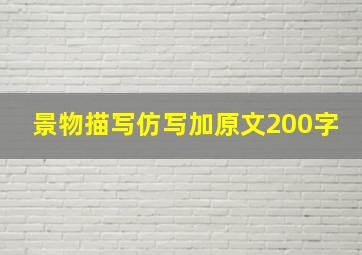 景物描写仿写加原文200字